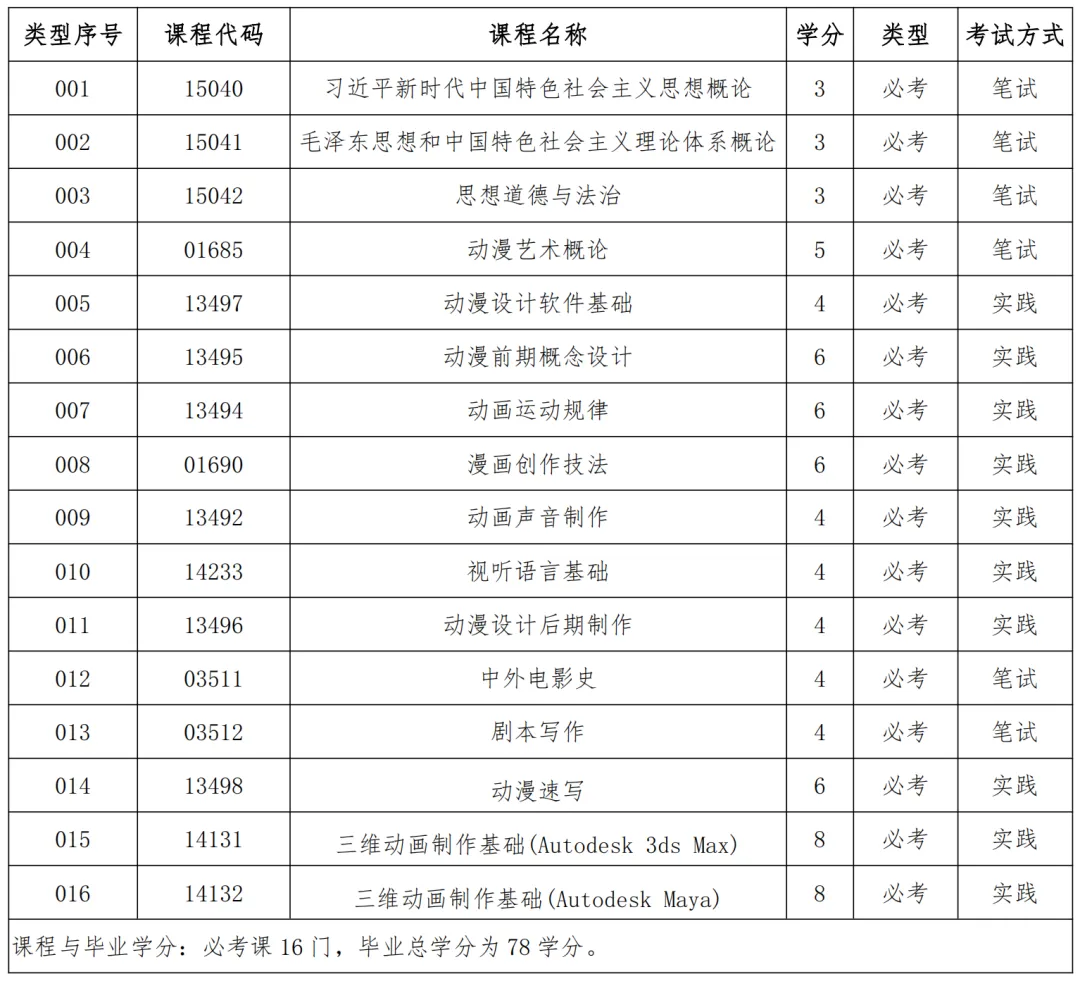 | 类型序号 | 课程代码 | 课程名称 | 学分 | 类型 | 考试方式 |
|---|---|---|---|---|---|
| 001 | 15040 | 习近平新时代中国特色社会主义思想概论 | 3 | 必考 | 笔试 |
| 002 | 15041 | 毛泽东思想和中国特色社会主义理论体系概论 | 3 | 必考 | 笔试 |
| 003 | 15042 | 思想道德与法治 | 3 | 必考 | 笔试 |
| 004 | 01685 | 动漫艺术概论 | 5 | 必考 | 笔试 |
| 005 | 13497 | 动漫设计软件基础 | 4 | 必考 | 实践 |
| 006 | 13495 | 动漫前期概念设计 | 6 | 必考 | 实践 |
| 007 | 13494 | 动画运动规律 | 6 | 必考 | 实践 |
| 008 | 01690 | 漫画创作技法 | 6 | 必考 | 实践 |
| 009 | 13492 | 动画声音制作 | 4 | 必考 | 实践 |
| 010 | 14233 | 视听语言基础 | 4 | 必考 | 实践 |
| 011 | 13496 | 动漫设计后期制作 | 4 | 必考 | 实践 |
| 012 | 03511 | 中外电影史 | 4 | 必考 | 笔试 |
| 013 | 03512 | 剧本写作 | 4 | 必考 | 笔试 |
| 014 | 13498 | 动漫速写 | 6 | 必考 | 实践 |
| 015 | 14131 | 三维动画制作基础(Autodesk 3ds Max) | 8 | 必考 | 实践 |
| 016 | 14132 | 三维动画制作基础(Autodesk Maya) | 8 | 必考 | 实践 |

课程与毕业学分：必考课 16 门，毕业总学分为 78 学分。